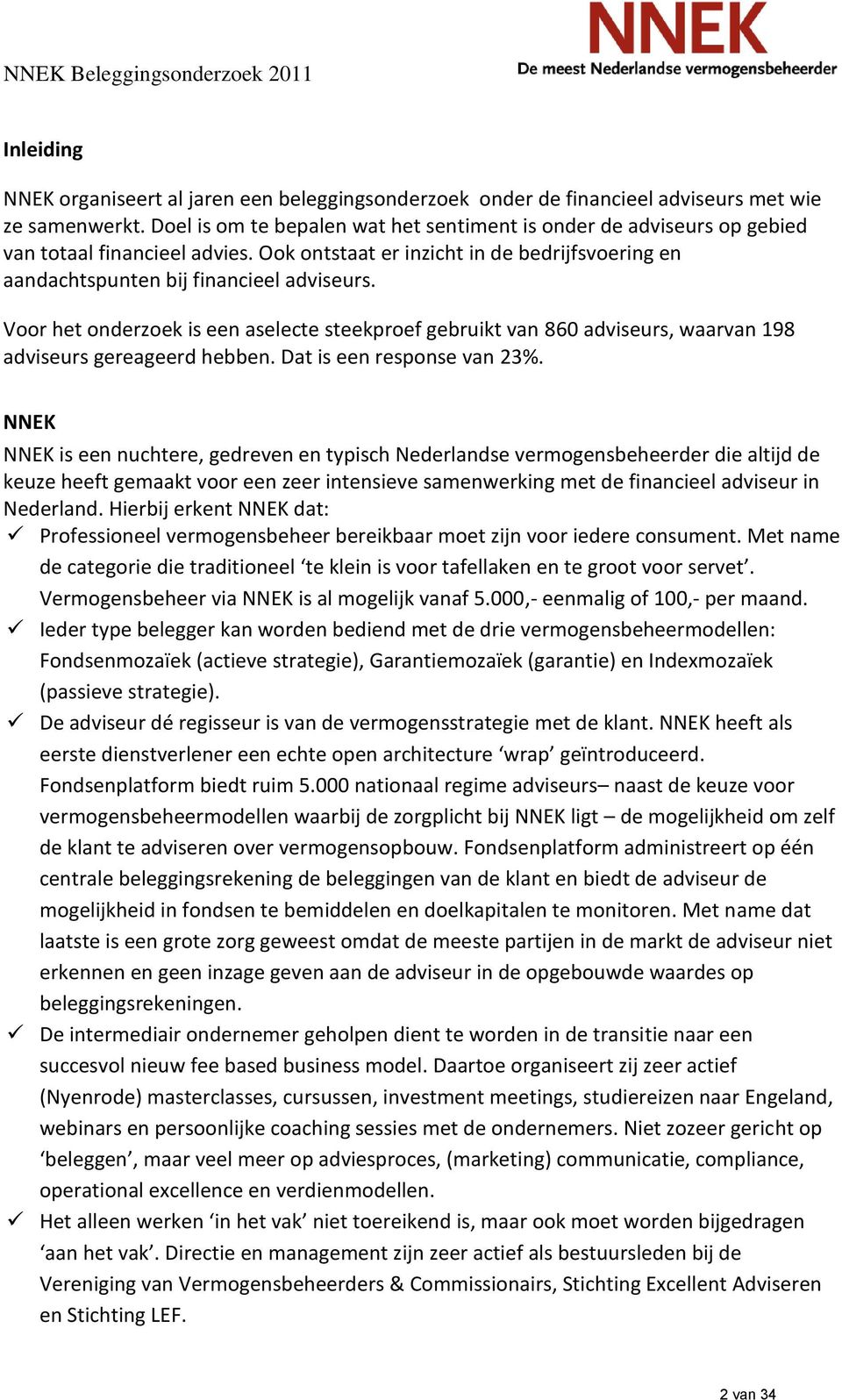 NNEK Beleggingsonderzoek 2011

NNEK
De meest Nederlandse vermogensbeheerder

Inleiding

NNEK organiseert al jaren een beleggingsonderzoek onder de financieel adviseurs met wie ze samenwerkt. Doel is om te bepalen wat het sentiment is onder de adviseurs op gebied van totaal financieel advies. Ook ontstaat er inzicht in de bedrijfsvoering en aandachtspunten bij financieel adviseurs.

Voor het onderzoek is een aselecte steekproef gebruikt van 860 adviseurs, waarvan 198 adviseurs gereageerd hebben. Dat is een response van 23%.

NNEK

NNEK is een nuchtere, gedreven en typisch Nederlandse vermogensbeheerder die altijd de keuze heeft gemaakt voor een zeer intensieve samenwerking met de financieel adviseur in Nederland. Hierbij erkent NNEK dat:

✓ Professioneel vermogensbeheer bereikbaar moet zijn voor iedere consument. Met name de categorie die traditioneel ‘te klein is voor tafellaken en te groot voor servet’. Vermogensbeheer via NNEK is al mogelijk vanaf 5.000,- eenmalig of 100,- per maand.

✓ Ieder type belegger kan worden bediend met de drie vermogensbeheermodellen: Fondsenmozaïek (actieve strategie), Garantiemozaïek (garantie) en Indexmozaïek (passieve strategie).

✓ De adviseur dé regisseur is van de vermogensstrategie met de klant. NNEK heeft als eerste dienstverlener een echte open architecture ‘wrap’ geïntroduceerd. Fondsenplatform biedt ruim 5.000 nationaal regime adviseurs– naast de keuze voor vermogensbeheermodellen waarbij de zorgplicht bij NNEK ligt – de mogelijkheid om zelf de klant te adviseren over vermogensopbouw. Fondsenplatform administreert op één centrale beleggingsrekening de beleggingen van de klant en biedt de adviseur de mogelijkheid in fondsen te bemiddelen en doelkapitalen te monitoren. Met name dat laatste is een grote zorg geweest omdat de meeste partijen in de markt de adviseur niet erkennen en geen inzage geven aan de adviseur in de opgebouwde waardes op beleggingsrekeningen.

✓ De intermediair ondernemer geholpen dient te worden in de transitie naar een succesvol nieuw fee based business model. Daartoe organiseert zij zeer actief (Nyenrode) masterclasses, cursussen, investment meetings, studiereizen naar Engeland, webinars en persoonlijke coaching sessies met de ondernemers. Niet zozeer gericht op ‘beleggen’, maar veel meer op adviesproces, (marketing) communicatie, compliance, operational excellence en verdienmodellen.

✓ Het alleen werken ‘in het vak’ niet toereikend is, maar ook moet worden bijgedragen ‘aan het vak’. Directie en management zijn zeer actief als bestuursleden bij de Vereniging van Vermogensbeheerders & Commissionairs, Stichting Excellent Adviseren en Stichting LEF.

2 van 34